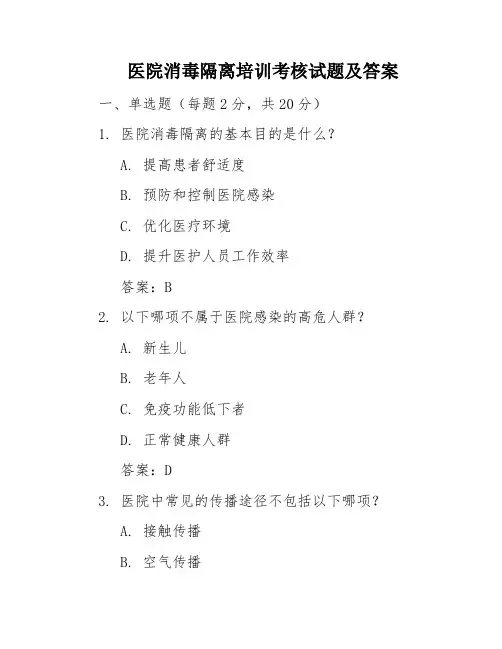 医院消毒隔离培训考核试题及答案

一、单选题（每题 2 分，共 20 分）

1. 医院消毒隔离的基本目的是什么？

A. 提高患者舒适度

B. 预防和控制医院感染

C. 优化医疗环境

D. 提升医护人员工作效率

答案：B

2. 以下哪项不属于医院感染的高危人群？

A. 新生儿

B. 老年人

C. 免疫功能低下者

D. 正常健康人群

答案：D

3. 医院中常见的传播途径不包括以下哪项？

A. 接触传播

B. 空气传播